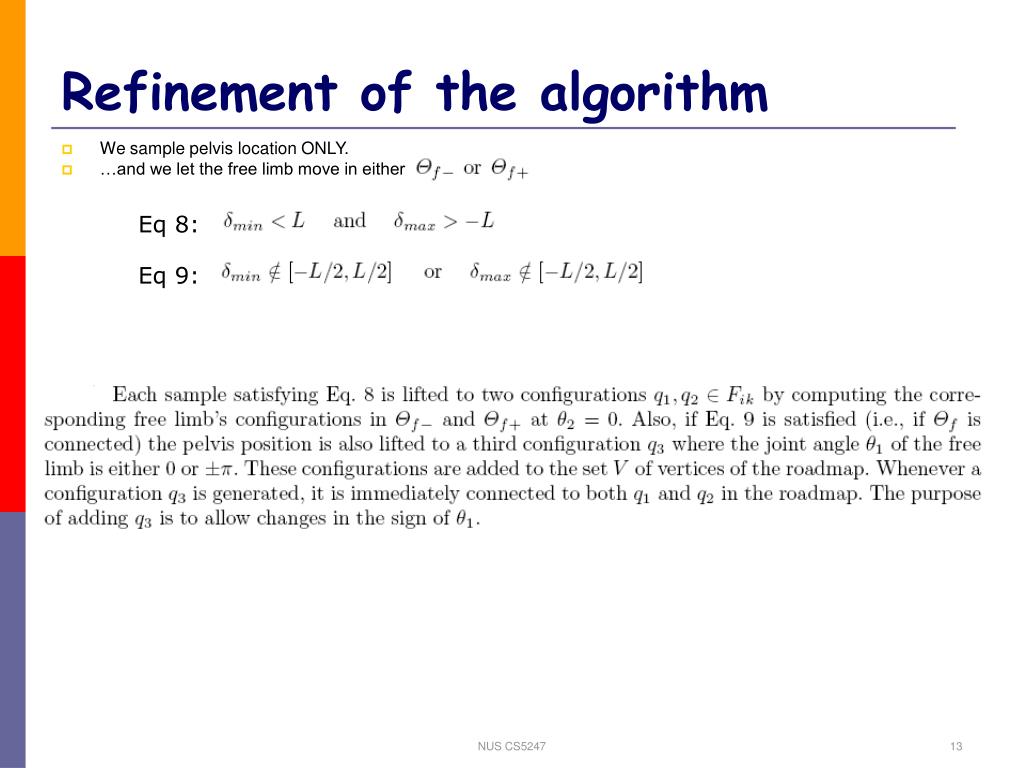 Refinement of the algorithm

We sample pelvis location ONLY.
…and we let the free limb move in either $\Theta_{f-}$ or $\Theta_{f+}$

Eq 8: $\delta_{min} < L$ and $\delta_{max} > -L$

Eq 9: $\delta_{min} \notin [-L/2, L/2]$ or $\delta_{max} \notin [-L/2, L/2]$

Each sample satisfying Eq. 8 is lifted to two configurations $q_1, q_2 \in F_{ik}$ by computing the corresponding free limb's configurations in $\Theta_{f-}$ and $\Theta_{f+}$ at $\theta_2 = 0$. Also, if Eq. 9 is satisfied (i.e., if $\Theta_f$ is connected) the pelvis position is also lifted to a third configuration $q_3$ where the joint angle $\theta_1$ of the free limb is either 0 or $\pm\pi$. These configurations are added to the set $V$ of vertices of the roadmap. Whenever a configuration $q_3$ is generated, it is immediately connected to both $q_1$ and $q_2$ in the roadmap. The purpose of adding $q_3$ is to allow changes in the sign of $\theta_1$.

NUS CS5247

13